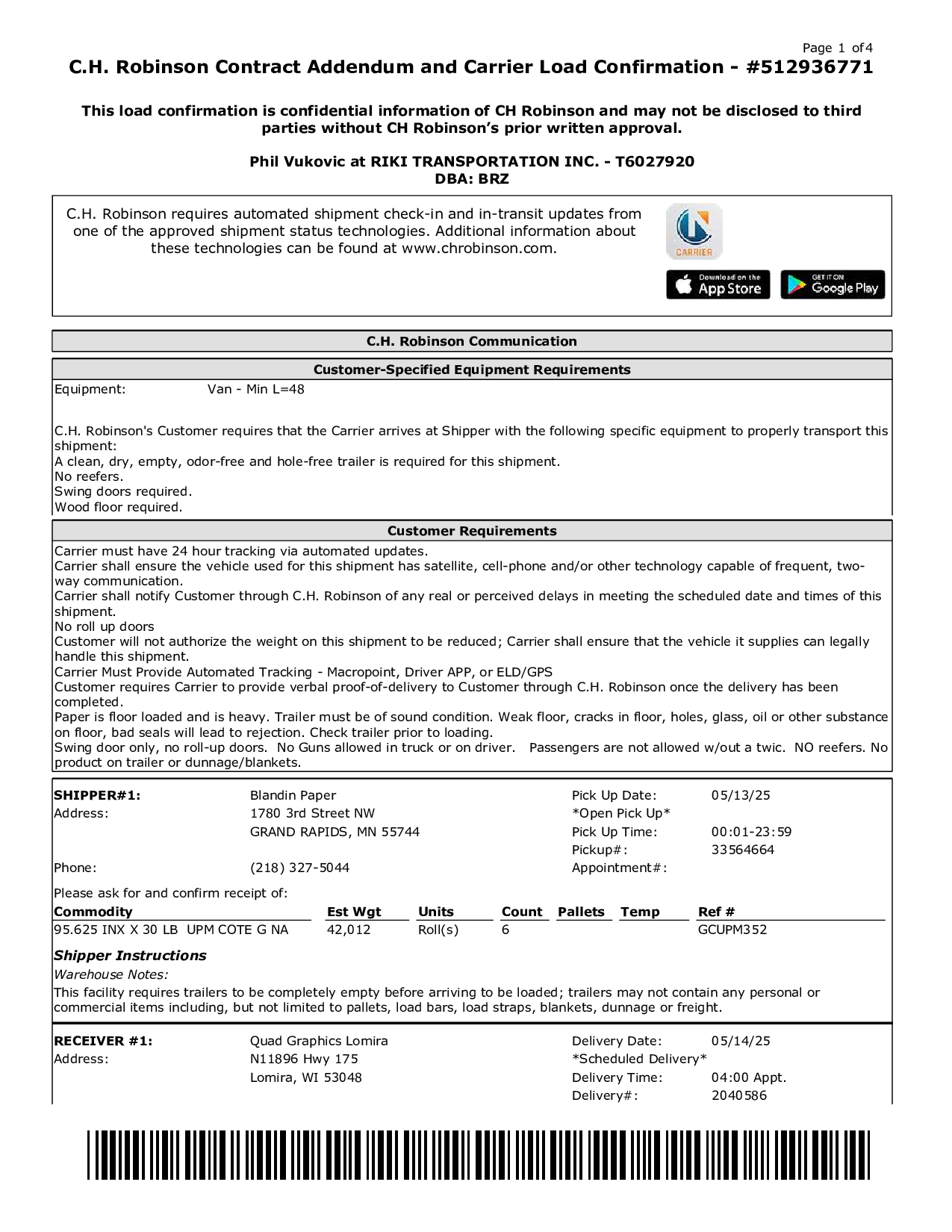 Page 1 of 4

C.H. Robinson Contract Addendum and Carrier Load Confirmation - #512936771

This load confirmation is confidential information of CH Robinson and may not be disclosed to third parties without CH Robinson's prior written approval.

Phil Vukovic at RIKI TRANSPORTATION INC. - T6027920
DBA: BRZ

C.H. Robinson requires automated shipment check-in and in-transit updates from one of the approved shipment status technologies. Additional information about these technologies can be found at www.chrobinson.com.

CARRIER

Download on the App Store

GET IT ON Google Play

C.H. Robinson Communication

Customer-Specified Equipment Requirements

Equipment: Van - Min L=48

C.H. Robinson's Customer requires that the Carrier arrives at Shipper with the following specific equipment to properly transport this shipment:
A clean, dry, empty, odor-free and hole-free trailer is required for this shipment.
No reefers.
Swing doors required.
Wood floor required.

Customer Requirements

Carrier must have 24 hour tracking via automated updates.
Carrier shall ensure the vehicle used for this shipment has satellite, cell-phone and/or other technology capable of frequent, two-way communication.
Carrier shall notify Customer through C.H. Robinson of any real or perceived delays in meeting the scheduled date and times of this shipment.
No roll up doors
Customer will not authorize the weight on this shipment to be reduced; Carrier shall ensure that the vehicle it supplies can legally handle this shipment.
Carrier Must Provide Automated Tracking - Macropoint, Driver APP, or ELD/GPS
Customer requires Carrier to provide verbal proof-of-delivery to Customer through C.H. Robinson once the delivery has been completed.
Paper is floor loaded and is heavy. Trailer must be of sound condition. Weak floor, cracks in floor, holes, glass, oil or other substance on floor, bad seals will lead to rejection. Check trailer prior to loading.
Swing door only, no roll-up doors. No Guns allowed in truck or on driver. Passengers are not allowed w/out a twic. NO reefers. No product on trailer or dunnage/blankets.

SHIPPER#1: Blandin Paper
Address: 1780 3rd Street NW
GRAND RAPIDS, MN 55744
Phone: (218) 327-5044

Pick Up Date: 05/13/25
*Open Pick Up*
Pick Up Time: 00:01-23:59
Pickup#: 33564664
Appointment#:

Please ask for and confirm receipt of:

| Commodity | Est Wgt | Units | Count | Pallets | Temp | Ref # |
|---|---|---|---|---|---|---|
| 95.625 INX X 30 LB UPM COTE G NA | 42,012 | Roll(s) | 6 | | | GCUPM352 |

Shipper Instructions
Warehouse Notes:
This facility requires trailers to be completely empty before arriving to be loaded; trailers may not contain any personal or commercial items including, but not limited to pallets, load bars, load straps, blankets, dunnage or freight.

RECEIVER #1: Quad Graphics Lomira
Address: N11896 Hwy 175
Lomira, WI 53048

Delivery Date: 05/14/25
*Scheduled Delivery*
Delivery Time: 04:00 Appt.
Delivery#: 2040586